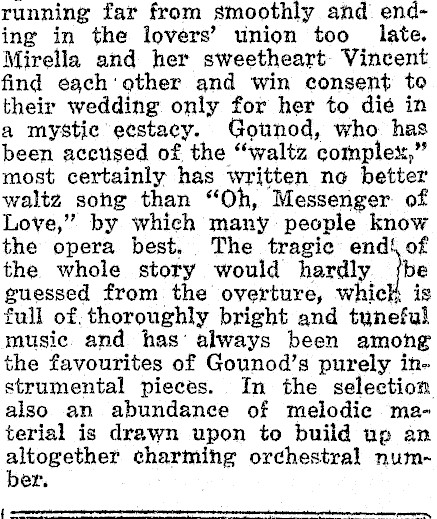 running far from smoothly and ending in the lovers' union too late. Mirella and her sweetheart Vincent find each other and win consent to their wedding only for her to die in a mystic ecstacy. Gounod, who has been accused of the "waltz complex," most certainly has written no better waltz song than "Oh, Messenger of Love," by which many people know the opera best. The tragic end of the whole story would hardly be guessed from the overture, which is full of thoroughly bright and tuneful music and has always been among the favourites of Gounod's purely instrumental pieces. In the selection also an abundance of melodic material is drawn upon to build up an altogether charming orchestral number.